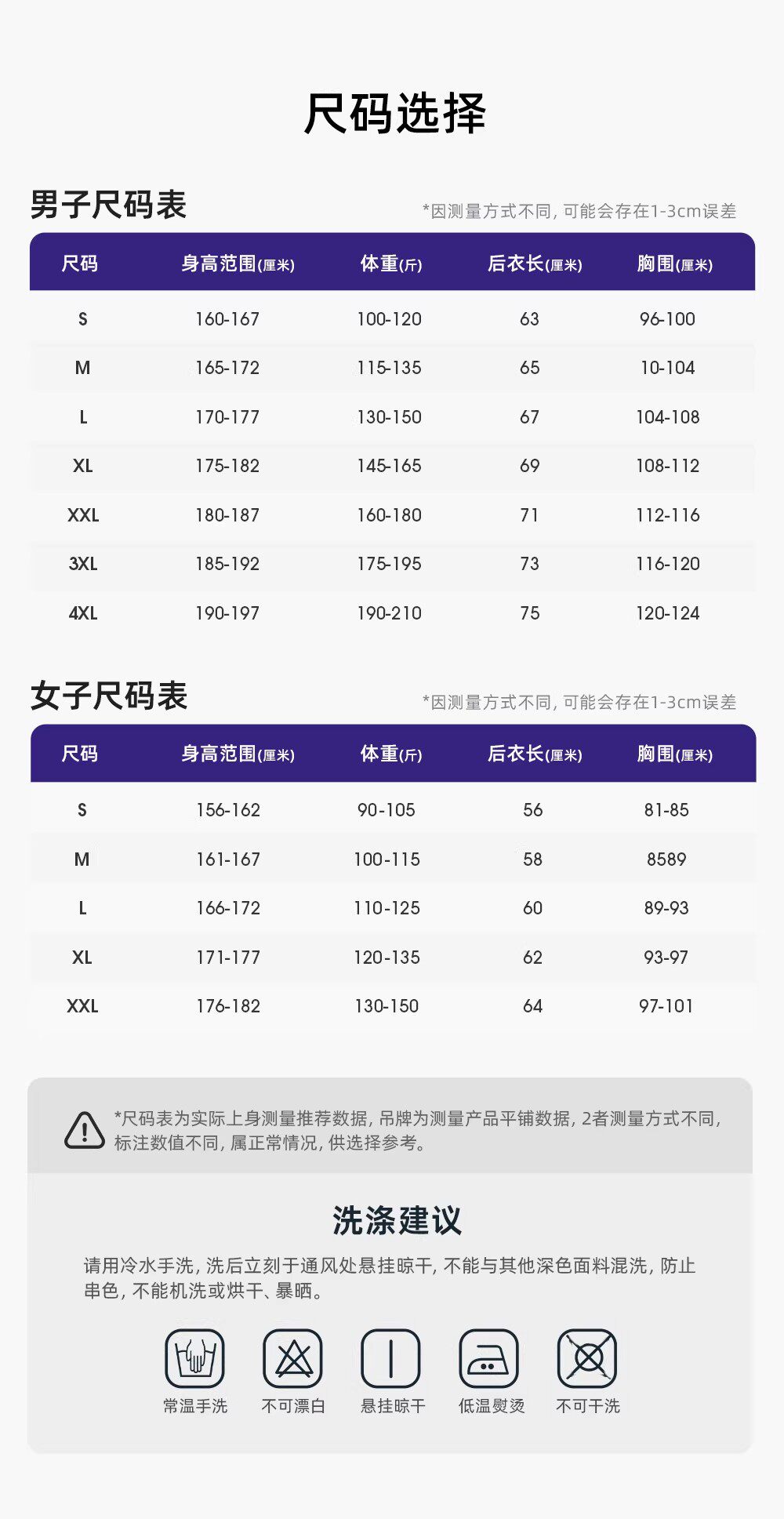 尺码选择

男子尺码表

*因测量方式不同，可能会存在1-3cm误差

| 尺码 | 身高范围(厘米) | 体重(斤) | 后衣长(厘米) | 胸围(厘米) |
|---|---|---|---|---|
| S | 160-167 | 100-120 | 63 | 96-100 |
| M | 165-172 | 115-135 | 65 | 10-104 |
| L | 170-177 | 130-150 | 67 | 104-108 |
| XL | 175-182 | 145-165 | 69 | 108-112 |
| XXL | 180-187 | 160-180 | 71 | 112-116 |
| 3XL | 185-192 | 175-195 | 73 | 116-120 |
| 4XL | 190-197 | 190-210 | 75 | 120-124 |

女子尺码表

*因测量方式不同，可能会存在1-3cm误差

| 尺码 | 身高范围(厘米) | 体重(斤) | 后衣长(厘米) | 胸围(厘米) |
|---|---|---|---|---|
| S | 156-162 | 90-105 | 56 | 81-85 |
| M | 161-167 | 100-115 | 58 | 8589 |
| L | 166-172 | 110-125 | 60 | 89-93 |
| XL | 171-177 | 120-135 | 62 | 93-97 |
| XXL | 176-182 | 130-150 | 64 | 97-101 |

*尺码表为实际上身测量推荐数据，吊牌为测量产品平铺数据，2者测量方式不同，标注数值不同，属正常情况，供选择参考。

洗涤建议

请用冷水手洗，洗后立刻于通风处悬挂晾干，不能与其他深色面料混洗，防止串色，不能机洗或烘干、暴晒。

常温手洗 不可漂白 悬挂晾干 低温熨烫 不可干洗